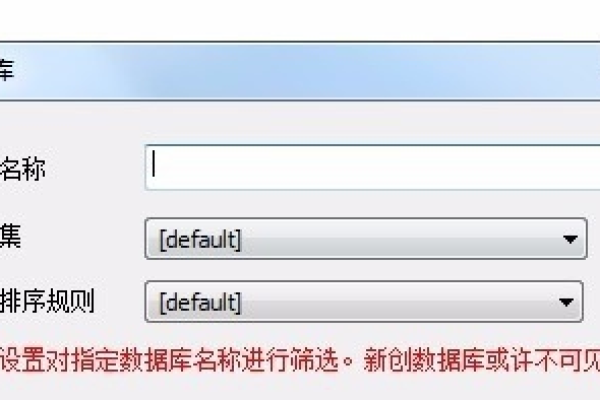 库

名称

集 [default]

排序规则 [default]

设置对指定数据库名称进行筛选。新创数据库或许不可见